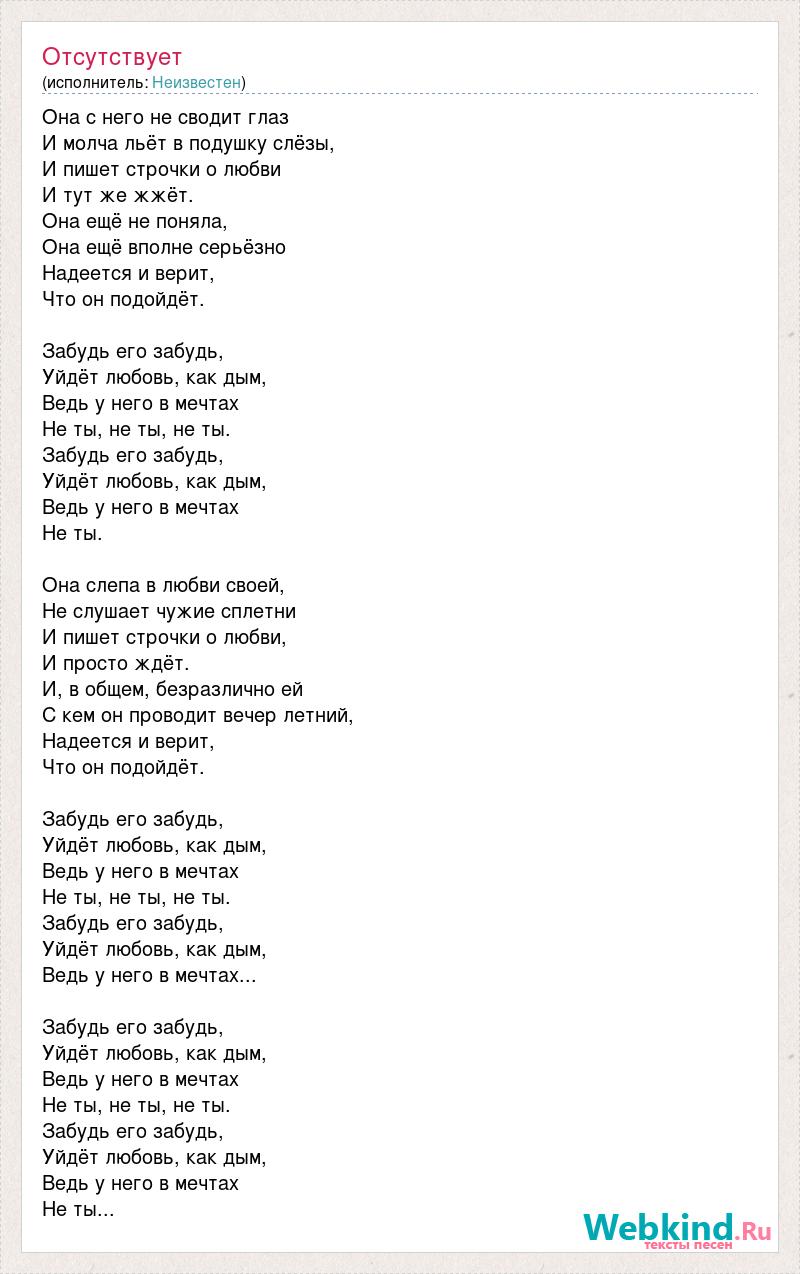 Отсутствует
(исполнитель: Неизвестен)

Она с него не сводит глаз
И молча льёт в подушку слёзы,
И пишет строчки о любви
И тут же жжёт.
Она ещё не поняла,
Она ещё вполне серьёзно
Надеется и верит,
Что он подойдёт.

Забудь его забудь,
Уйдёт любовь, как дым,
Ведь у него в мечтах
Не ты, не ты, не ты.
Забудь его забудь,
Уйдёт любовь, как дым,
Ведь у него в мечтах
Не ты.

Она слепа в любви своей,
Не слушает чужие сплетни
И пишет строчки о любви,
И просто ждёт.
И, в общем, безразлично ей
С кем он проводит вечер летний,
Надеется и верит,
Что он подойдёт.

Забудь его забудь,
Уйдёт любовь, как дым,
Ведь у него в мечтах
Не ты, не ты, не ты.
Забудь его забудь,
Уйдёт любовь, как дым,
Ведь у него в мечтах...

Забудь его забудь,
Уйдёт любовь, как дым,
Ведь у него в мечтах
Не ты, не ты, не ты.
Забудь его забудь,
Уйдёт любовь, как дым,
Ведь у него в мечтах
Не ты...

Webkind.Ru
тексты песен